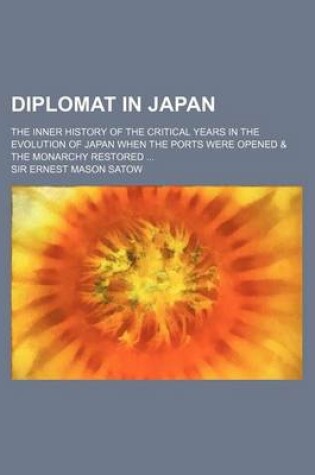 DIPLOMAT IN JAPAN

THE INNER HISTORY OF THE CRITICAL YEARS IN THE EVOLUTION OF JAPAN WHEN THE PORTS WERE OPENED & THE MONARCHY RESTORED ...

SIR ERNEST MASON SATOW